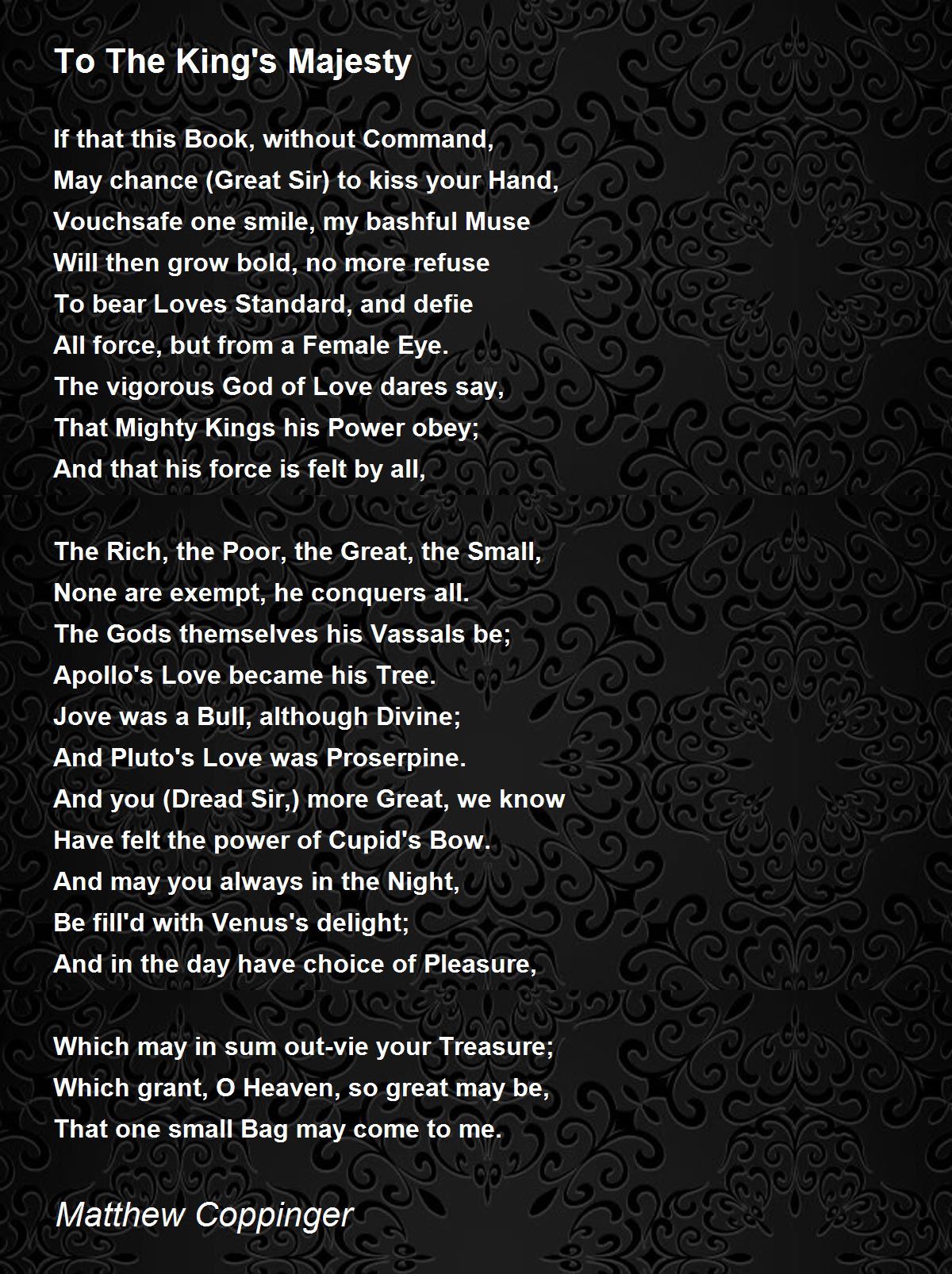 To The King's Majesty

If that this Book, without Command,
May chance (Great Sir) to kiss your Hand,
Vouchsafe one smile, my bashful Muse
Will then grow bold, no more refuse
To bear Loves Standard, and defie
All force, but from a Female Eye.
The vigorous God of Love dares say,
That Mighty Kings his Power obey;
And that his force is felt by all,

The Rich, the Poor, the Great, the Small,
None are exempt, he conquers all.
The Gods themselves his Vassals be;
Apollo's Love became his Tree.
Jove was a Bull, although Divine;
And Pluto's Love was Proserpine.
And you (Dread Sir,) more Great, we know
Have felt the power of Cupid's Bow.
And may you always in the Night,
Be fill'd with Venus's delight;
And in the day have choice of Pleasure,

Which may in sum out-vie your Treasure;
Which grant, O Heaven, so great may be,
That one small Bag may come to me.

Matthew Coppinger